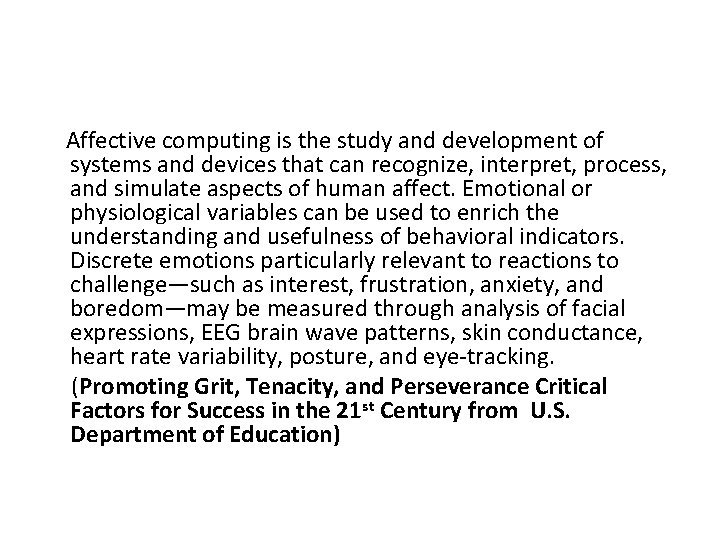 Affective computing is the study and development of systems and devices that can recognize, interpret, process, and simulate aspects of human affect. Emotional or physiological variables can be used to enrich the understanding and usefulness of behavioral indicators. Discrete emotions particularly relevant to reactions to challenge—such as interest, frustration, anxiety, and boredom—may be measured through analysis of facial expressions, EEG brain wave patterns, skin conductance, heart rate variability, posture, and eye-tracking.

(Promoting Grit, Tenacity, and Perseverance Critical Factors for Success in the 21st Century from U.S. Department of Education)